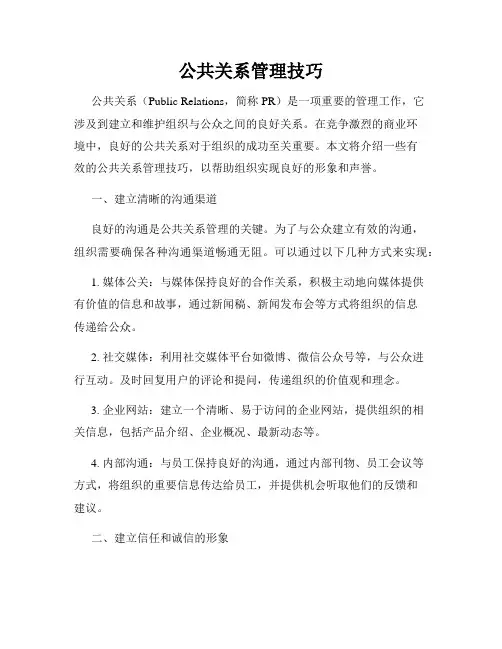 公共关系管理技巧

公共关系（Public Relations，简称 PR）是一项重要的管理工作，它涉及到建立和维护组织与公众之间的良好关系。在竞争激烈的商业环境中，良好的公共关系对于组织的成功至关重要。本文将介绍一些有效的公共关系管理技巧，以帮助组织实现良好的形象和声誉。

一、建立清晰的沟通渠道

良好的沟通是公共关系管理的关键。为了与公众建立有效的沟通，组织需要确保各种沟通渠道畅通无阻。可以通过以下几种方式来实现：

1. 媒体公关：与媒体保持良好的合作关系，积极主动地向媒体提供有价值的信息和故事，通过新闻稿、新闻发布会等方式将组织的信息传递给公众。

2. 社交媒体：利用社交媒体平台如微博、微信公众号等，与公众进行互动。及时回复用户的评论和提问，传递组织的价值观和理念。

3. 企业网站：建立一个清晰、易于访问的企业网站，提供组织的相关信息，包括产品介绍、企业概况、最新动态等。

4. 内部沟通：与员工保持良好的沟通，通过内部刊物、员工会议等方式，将组织的重要信息传达给员工，并提供机会听取他们的反馈和建议。

二、建立信任和诚信的形象